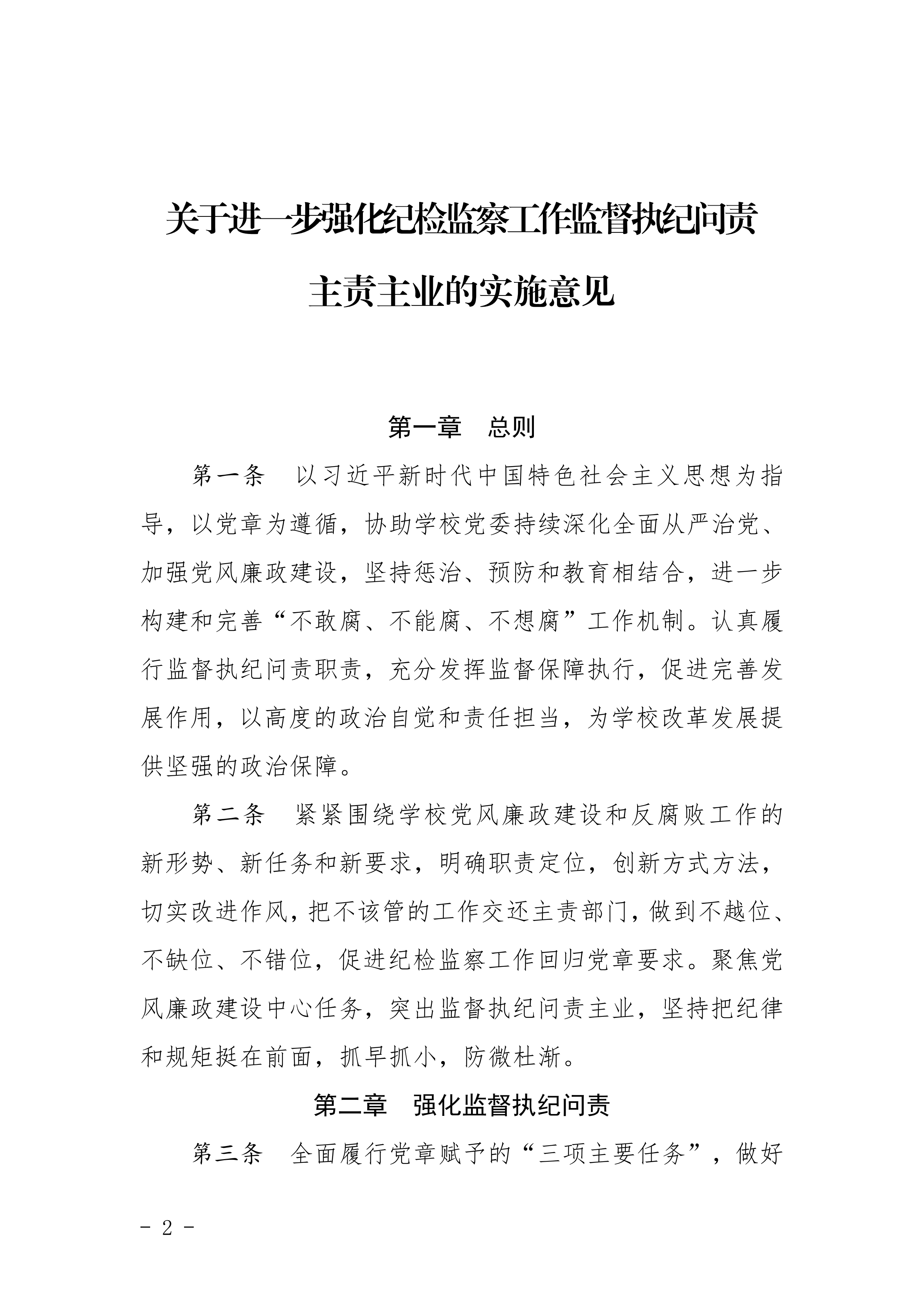 关于进一步强化纪检监察工作监督执纪问责主责主业的实施意见

第一章　总则

第一条　以习近平新时代中国特色社会主义思想为指导，以党章为遵循，协助学校党委持续深化全面从严治党、加强党风廉政建设，坚持惩治、预防和教育相结合，进一步构建和完善“不敢腐、不能腐、不想腐”工作机制。认真履行监督执纪问责职责，充分发挥监督保障执行，促进完善发展作用，以高度的政治自觉和责任担当，为学校改革发展提供坚强的政治保障。

第二条　紧紧围绕学校党风廉政建设和反腐败工作的新形势、新任务和新要求，明确职责定位，创新方式方法，切实改进作风，把不该管的工作交还主责部门，做到不越位、不缺位、不错位，促进纪检监察工作回归党章要求。聚焦党风廉政建设中心任务，突出监督执纪问责主业，坚持把纪律和规矩挺在前面，抓早抓小，防微杜渐。

第二章　强化监督执纪问责

第三条　全面履行党章赋予的“三项主要任务”，做好

- 2 -